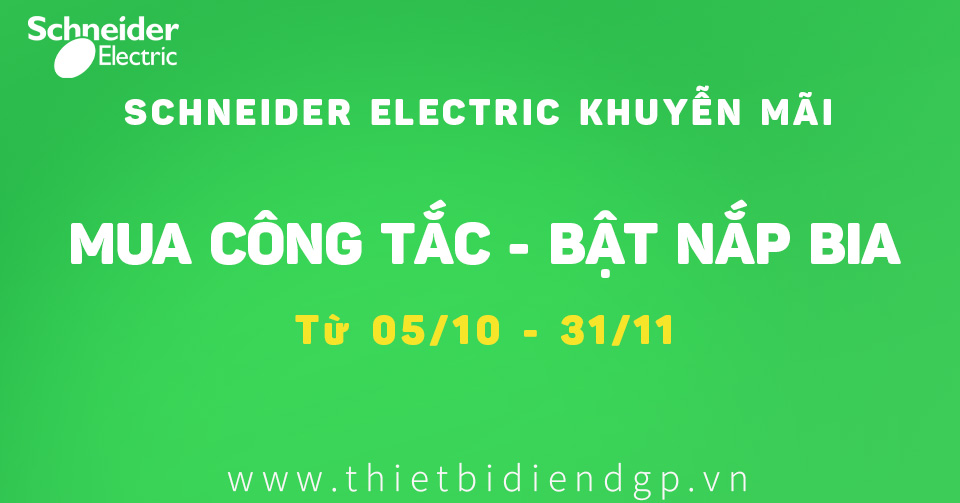 Schneider Electric

SCHNEIDER ELECTRIC KHUYẾN MÃI

MUA CÔNG TẮC - BẬT NẮP BIA

Từ 05/10 - 31/11

www.thietbidiendgp.vn